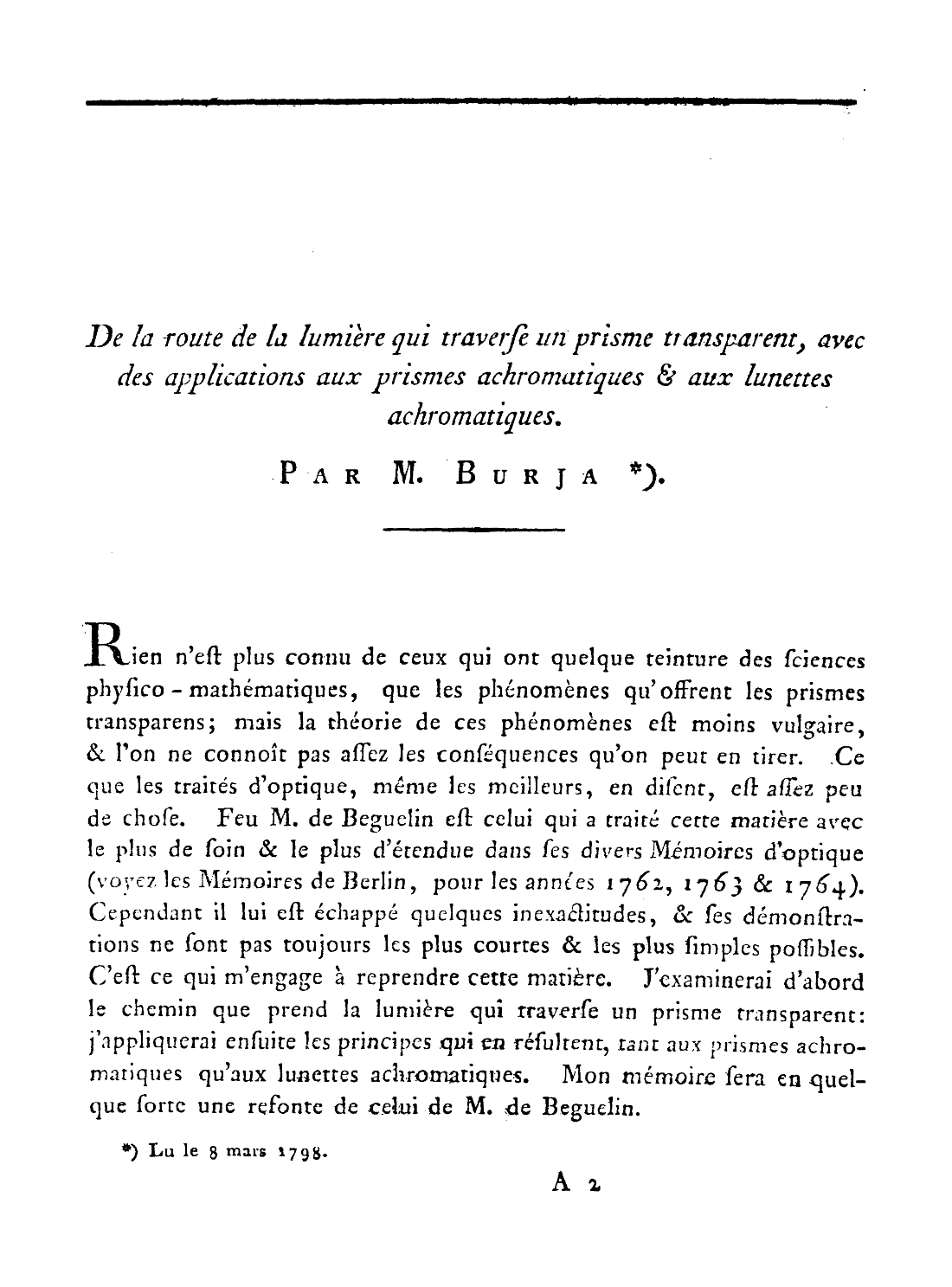 De la route de la lumière qui traverſe un prisme transparent, avec des applications aux prismes achromatiques & aux lunettes achromatiques.

PAR M. BURJA *).

Rien n'eſt plus connu de ceux qui ont quelque teinture des ſciences phyſico-mathématiques, que les phénomènes qu'offrent les prismes transparens; mais la théorie de ces phénomènes eſt moins vulgaire, & l'on ne connoît pas aſſez les conſéquences qu'on peut en tirer. Ce que les traités d'optique, même les meilleurs, en diſent, eſt aſſez peu de choſe. Feu M. de Beguelin eſt celui qui a traité cette matière avec le plus de ſoin & le plus d'étendue dans ſes divers Mémoires d'optique (voyez les Mémoires de Berlin, pour les années 1762, 1763 & 1764). Cependant il lui eſt échappé quelques inexactitudes, & ſes démonſtrations ne ſont pas toujours les plus courtes & les plus ſimples poſſibles. C'eſt ce qui m'engage à reprendre cette matière. J'examinerai d'abord le chemin que prend la lumière qui traverſe un prisme transparent: j'appliquerai enſuite les principes qui en réſultent, tant aux prismes achromatiques qu'aux lunettes achromatiques. Mon mémoire ſera en quelque ſorte une refonte de celui de M. de Beguelin.

*) Lu le 8 mars 1798.

A 2